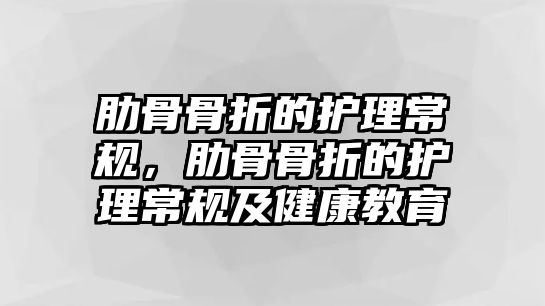 肋骨骨折的护理常规，肋骨骨折的护理常规及健康教育